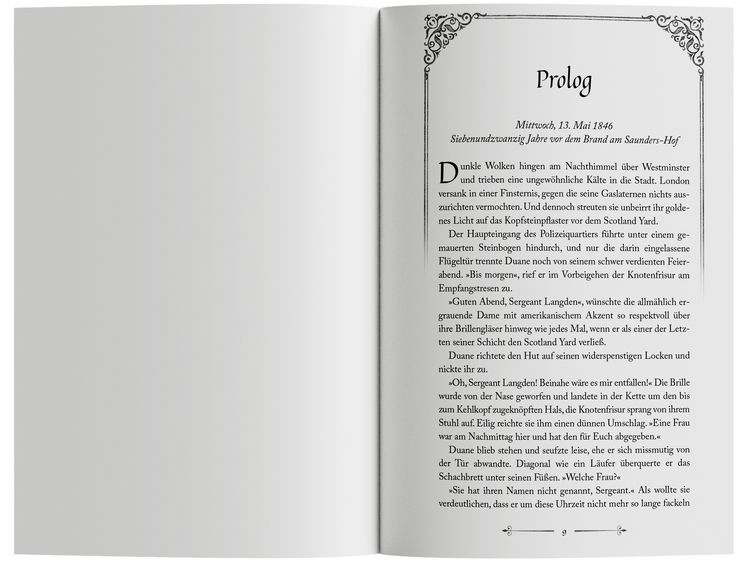 Prolog

Mittwoch, 13. Mai 1846
Siebenundzwanzig Jahre vor dem Brand am Saunders-Hof

Dunkle Wolken hingen am Nachthimmel über Westminster und trieben eine ungewöhnliche Kälte in die Stadt. London versank in einer Finsternis, gegen die seine Gaslaternen nichts auszurichten vermochten. Und dennoch streuten sie unbeirrt ihr goldenes Licht auf das Kopfsteinpflaster vor dem Scotland Yard.

Der Haupteingang des Polizeiquartiers führte unter einem gemauerten Steinbogen hindurch, und nur die darin eingelassene Flügeltür trennte Duane noch von seinem schwer verdienten Feierabend. »Bis morgen«, rief er im Vorbeigehen der Knotenfrisur am Empfangstresen zu.

»Guten Abend, Sergeant Langden«, wünschte die allmählich ergrauende Dame mit amerikanischem Akzent so respektvoll über ihre Brillengläser hinweg wie jedes Mal, wenn er als einer der Letzten seiner Schicht den Scotland Yard verließ.

Duane richtete den Hut auf seinen widerspenstigen Locken und nickte ihr zu.

»Oh, Sergeant Langden! Beinahe wäre es mir entfallen!« Die Brille wurde von der Nase geworfen und landete in der Kette um den bis zum Kehlkopf zugeknöpften Hals, die Knotenfrisur sprang von ihrem Stuhl auf. Eilig reichte sie ihm einen dünnen Umschlag. »Eine Frau war am Nachmittag hier und hat den für Euch abgegeben.«

Duane blieb stehen und seufzte leise, ehe er sich missmutig von der Tür abwandte. Diagonal wie ein Läufer überquerte er das Schachbrett unter seinen Füßen. »Welche Frau?«

»Sie hat ihren Namen nicht genannt, Sergeant.« Als wollte sie verdeutlichen, dass er um diese Uhrzeit nicht mehr so lange fackeln

9